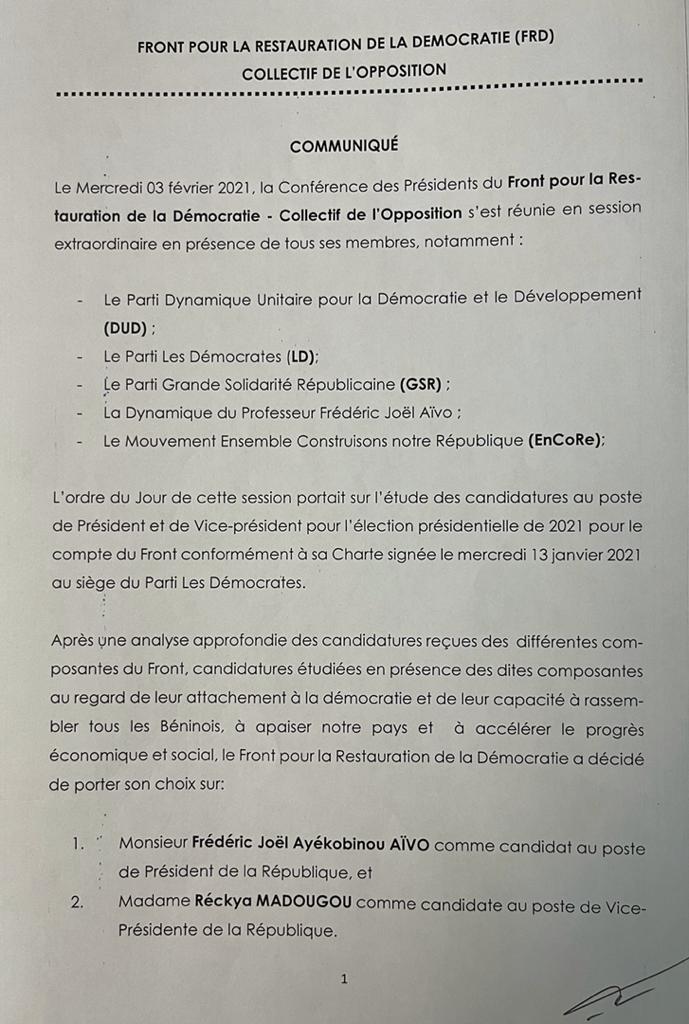 FRONT POUR LA RESTAURATION DE LA DEMOCRATIE (FRD)
COLLECTIF DE L'OPPOSITION

COMMUNIQUÉ

Le Mercredi 03 février 2021, la Conférence des Présidents du Front pour la Restauration de la Démocratie - Collectif de l'Opposition s'est réunie en session extraordinaire en présence de tous ses membres, notamment :

- Le Parti Dynamique Unitaire pour la Démocratie et le Développement (DUD) ;
- Le Parti Les Démocrates (LD);
- Le Parti Grande Solidarité Républicaine (GSR) ;
- La Dynamique du Professeur Frédéric Joël Aïvo ;
- Le Mouvement Ensemble Construisons notre République (EnCoRe);

L'ordre du Jour de cette session portait sur l'étude des candidatures au poste de Président et de Vice-président pour l'élection présidentielle de 2021 pour le compte du Front conformément à sa Charte signée le mercredi 13 janvier 2021 au siège du Parti Les Démocrates.

Après une analyse approfondie des candidatures reçues des différentes composantes du Front, candidatures étudiées en présence des dites composantes au regard de leur attachement à la démocratie et de leur capacité à rassembler tous les Béninois, à apaiser notre pays et à accélérer le progrès économique et social, le Front pour la Restauration de la Démocratie a décidé de porter son choix sur:

1. Monsieur Frédéric Joël Ayékobinou AÏVO comme candidat au poste de Président de la République, et
2. Madame Réckya MADOUGOU comme candidate au poste de Vice-Présidente de la République.

1